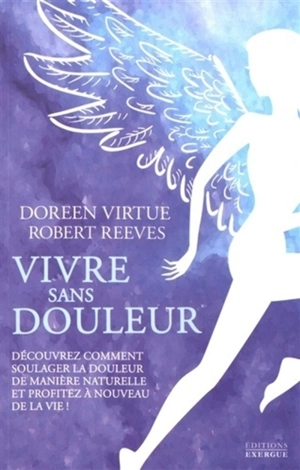 DOREEN VIRTUE
ROBERT REEVES

VIVRE
SANS
DOULEUR

DÉCOUVREZ COMMENT SOULAGER LA DOULEUR DE MANIÈRE NATURELLE ET PROFITEZ À NOUVEAU DE LA VIE !

ÉDITIONS
EXERGUE